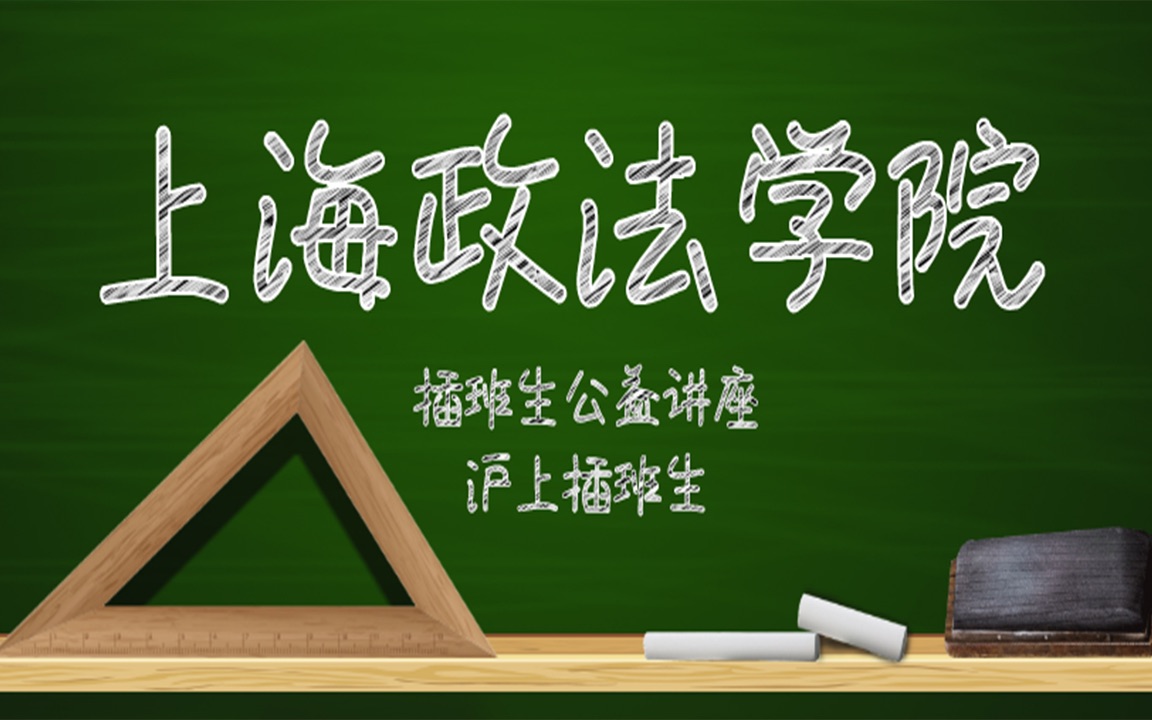 上海政法学院

插班生公益讲座
沪上插班生